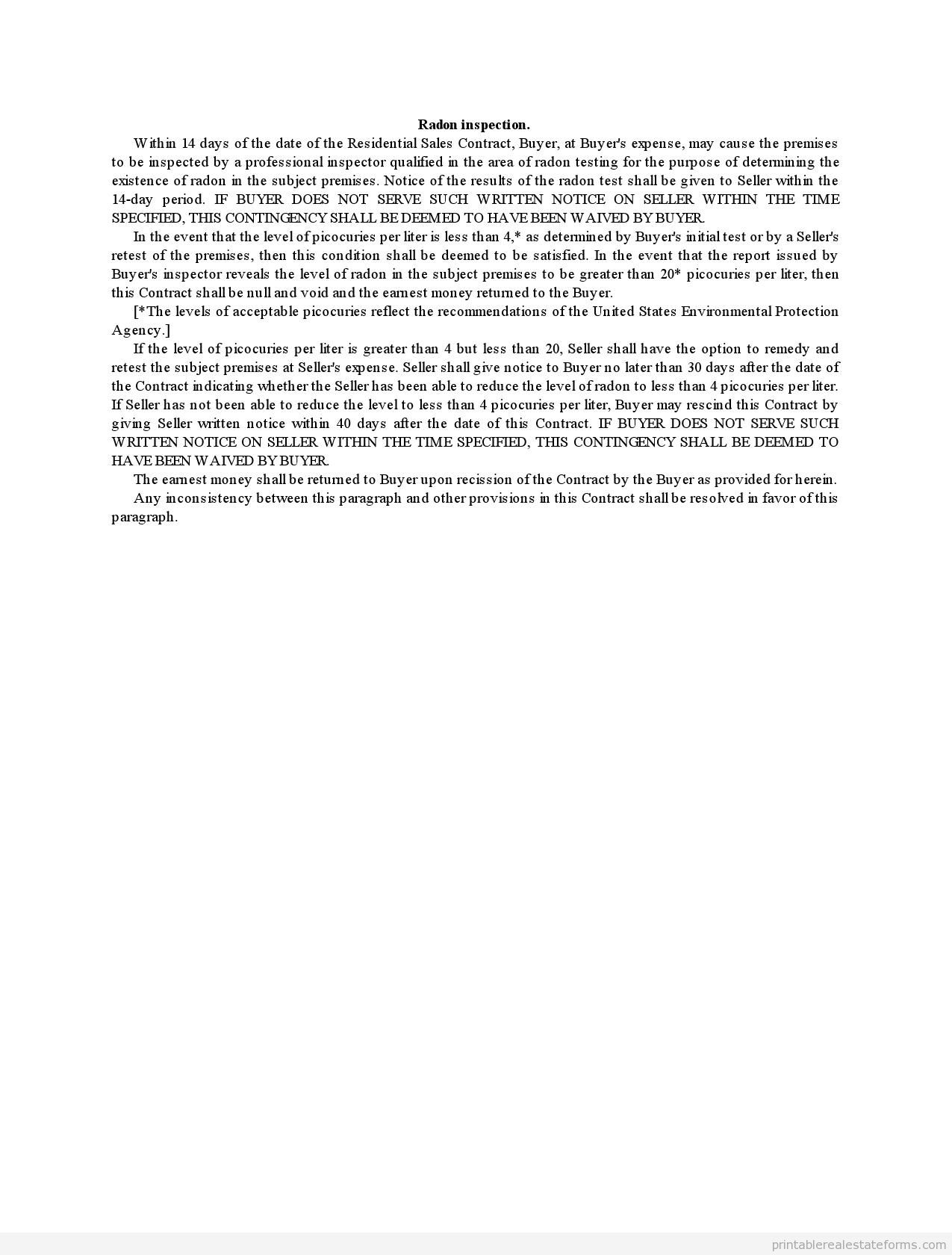 Radon inspection.

Within 14 days of the date of the Residential Sales Contract, Buyer, at Buyer's expense, may cause the premises to be inspected by a professional inspector qualified in the area of radon testing for the purpose of determining the existence of radon in the subject premises. Notice of the results of the radon test shall be given to Seller within the 14-day period. IF BUYER DOES NOT SERVE SUCH WRITTEN NOTICE ON SELLER WITHIN THE TIME SPECIFIED, THIS CONTINGENCY SHALL BE DEEMED TO HAVE BEEN WAIVED BY BUYER.

In the event that the level of picocuries per liter is less than 4,* as determined by Buyer's initial test or by a Seller's retest of the premises, then this condition shall be deemed to be satisfied. In the event that the report issued by Buyer's inspector reveals the level of radon in the subject premises to be greater than 20* picocuries per liter, then this Contract shall be null and void and the earnest money returned to the Buyer.

[*The levels of acceptable picocuries reflect the recommendations of the United States Environmental Protection Agency.]

If the level of picocuries per liter is greater than 4 but less than 20, Seller shall have the option to remedy and retest the subject premises at Seller's expense. Seller shall give notice to Buyer no later than 30 days after the date of the Contract indicating whether the Seller has been able to reduce the level of radon to less than 4 picocuries per liter. If Seller has not been able to reduce the level to less than 4 picocuries per liter, Buyer may rescind this Contract by giving Seller written notice within 40 days after the date of this Contract. IF BUYER DOES NOT SERVE SUCH WRITTEN NOTICE ON SELLER WITHIN THE TIME SPECIFIED, THIS CONTINGENCY SHALL BE DEEMED TO HAVE BEEN WAIVED BY BUYER.

The earnest money shall be returned to Buyer upon recission of the Contract by the Buyer as provided for herein.

Any inconsistency between this paragraph and other provisions in this Contract shall be resolved in favor of this paragraph.

printablerealestateforms.com